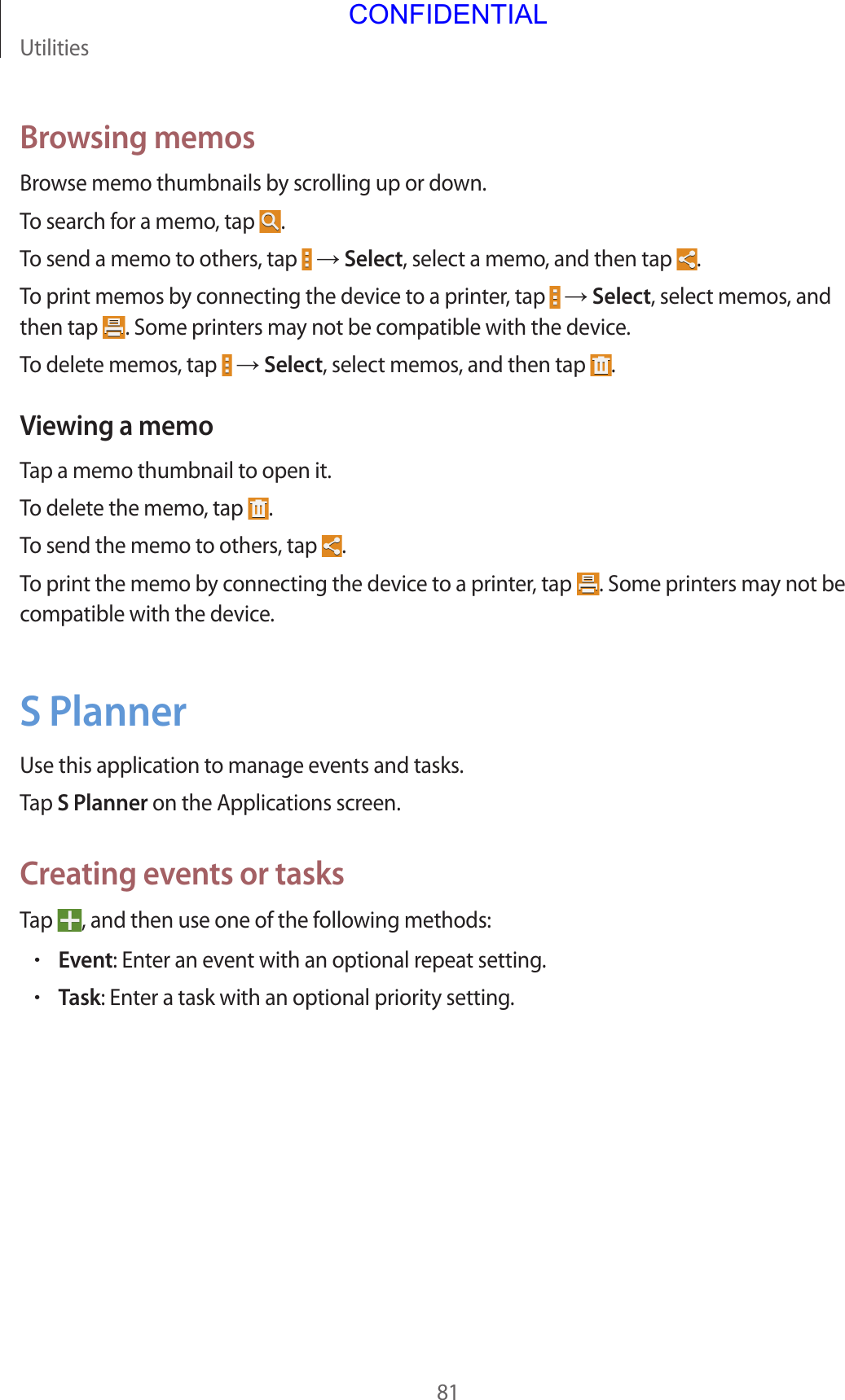 CONFIDENTIAL

Utilities

Browsing memos

Browse memo thumbnails by scrolling up or down.

To search for a memo, tap .

To send a memo to others, tap  → Select, select a memo, and then tap .

To print memos by connecting the device to a printer, tap  → Select, select memos, and then tap . Some printers may not be compatible with the device.

To delete memos, tap  → Select, select memos, and then tap .

Viewing a memo

Tap a memo thumbnail to open it.

To delete the memo, tap .

To send the memo to others, tap .

To print the memo by connecting the device to a printer, tap . Some printers may not be compatible with the device.

S Planner

Use this application to manage events and tasks.

Tap S Planner on the Applications screen.

Creating events or tasks

Tap , and then use one of the following methods:

• Event: Enter an event with an optional repeat setting.

• Task: Enter a task with an optional priority setting.

81